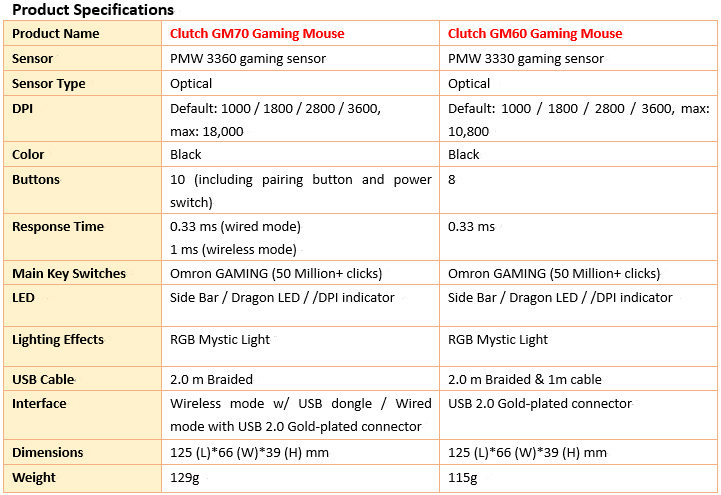 Product Specifications

| Product Name | Clutch GM70 Gaming Mouse | Clutch GM60 Gaming Mouse |
|---|---|---|
| Sensor | PMW 3360 gaming sensor | PMW 3330 gaming sensor |
| Sensor Type | Optical | Optical |
| DPI | Default: 1000 / 1800 / 2800 / 3600, max: 18,000 | Default: 1000 / 1800 / 2800 / 3600, max: 10,800 |
| Color | Black | Black |
| Buttons | 10 (including pairing button and power switch) | 8 |
| Response Time | 0.33 ms (wired mode) 1 ms (wireless mode) | 0.33 ms |
| Main Key Switches | Omron GAMING (50 Million+ clicks) | Omron GAMING (50 Million+ clicks) |
| LED | Side Bar / Dragon LED / /DPI indicator | Side Bar / Dragon LED / /DPI indicator |
| Lighting Effects | RGB Mystic Light | RGB Mystic Light |
| USB Cable | 2.0 m Braided | 2.0 m Braided & 1m cable |
| Interface | Wireless mode w/ USB dongle / Wired mode with USB 2.0 Gold-plated connector | USB 2.0 Gold-plated connector |
| Dimensions | 125 (L)*66 (W)*39 (H) mm | 125 (L)*66 (W)*39 (H) mm |
| Weight | 129g | 115g |